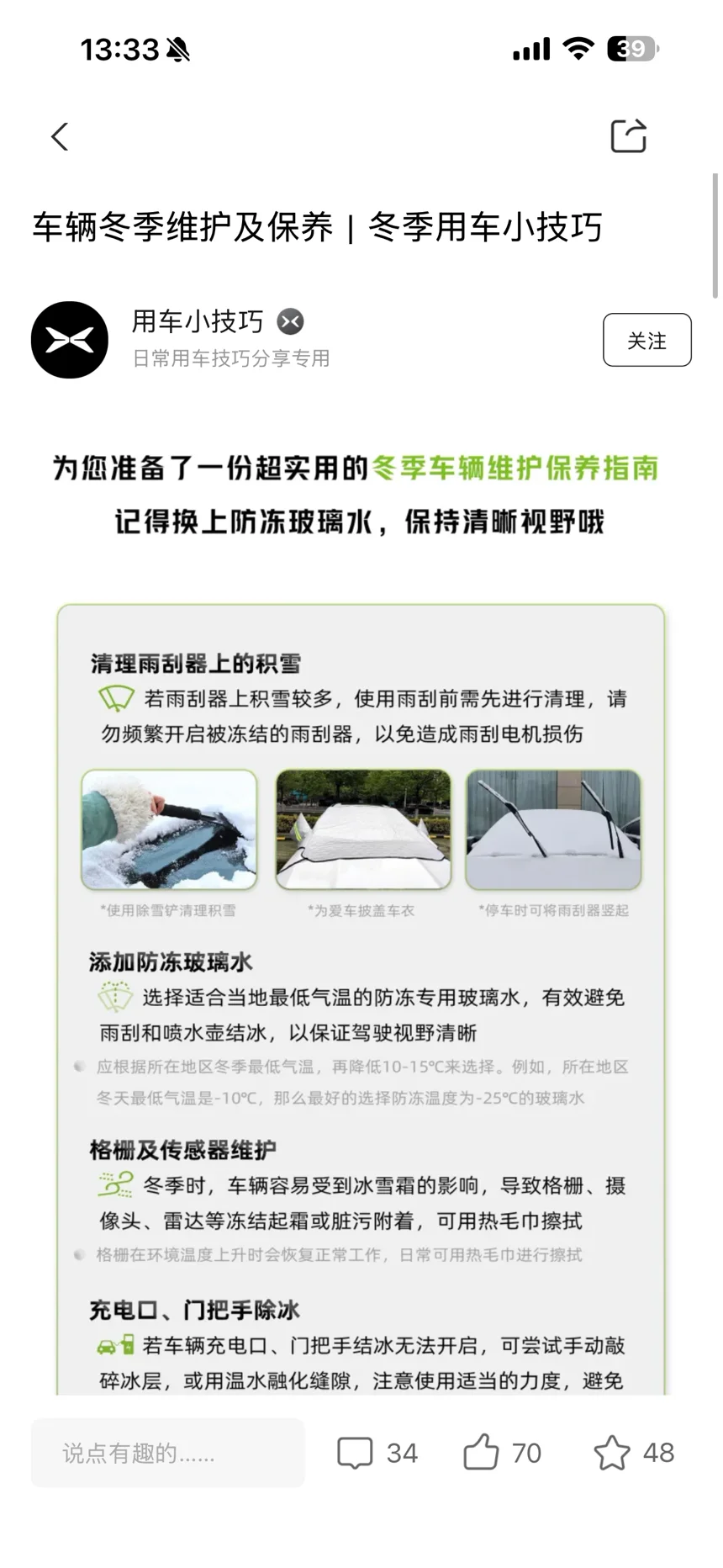 13:33 39

车辆冬季维护及保养 | 冬季用车小技巧

用车小技巧
日常用车技巧分享专用
关注

为您准备了一份超实用的冬季车辆维护保养指南
记得换上防冻玻璃水，保持清晰视野哦

清理雨刮器上的积雪
若雨刮器上积雪较多，使用雨刮前需先进行清理，请勿频繁开启被冻结的雨刮器，以免造成雨刮电机损伤

*使用除雪铲清理积雪
*为爱车披盖车衣
*停车时可将雨刮器竖起

添加防冻玻璃水
选择适合当地最低气温的防冻专用玻璃水，有效避免雨刮和喷水壶结冰，以保证驾驶视野清晰

应根据所在地区冬季最低气温，再降低10-15℃来选择。例如，所在地区冬天最低气温是-10℃，那么最好的选择防冻温度为-25℃的玻璃水

格栅及传感器维护
冬季时，车辆容易受到冰雪霜的影响，导致格栅、摄像头、雷达等冻结起霜或脏污附着，可用热毛巾擦拭

格栅在环境温度上升时会恢复正常工作，日常可用热毛巾进行擦拭

充电口、门把手除冰
若车辆充电口、门把手结冰无法开启，可尝试手动敲碎冰层，或用温水融化缝隙，注意使用适当的力度，避免

说点有趣的......
34
70
48